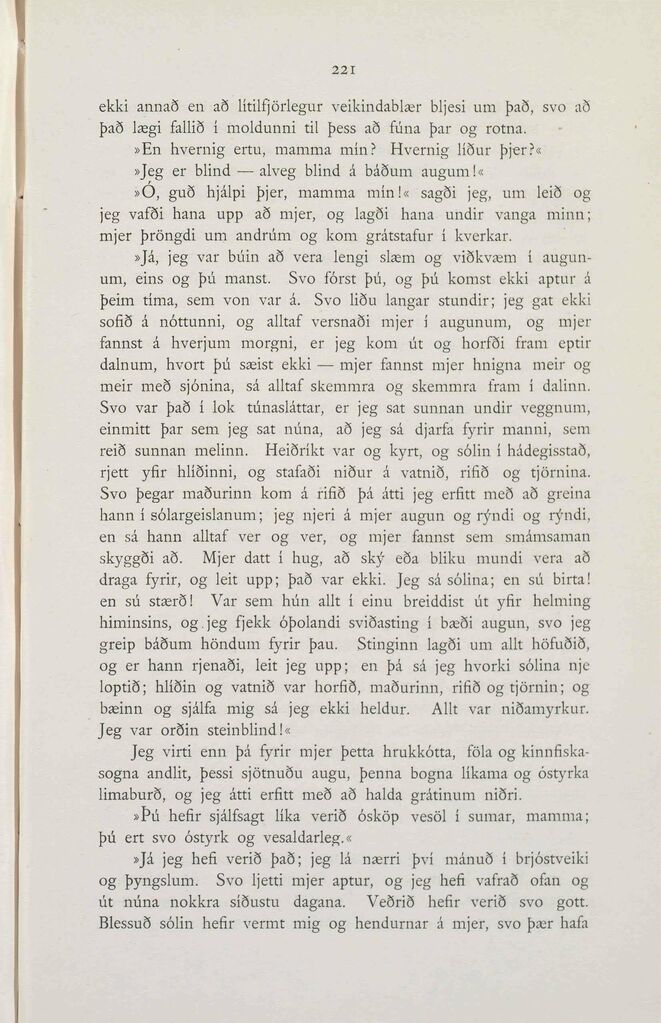 221

ekki annað en að lítilfjörlegur veikindablær bljesi um það, svo að það lægi fallið í moldunni til þess að fúna þar og rotna.

»En hvernig ertu, mamma mín? Hvernig líður þjer?«

»Jeg er blind — alveg blind á báðum augum!«

»Ó, guð hjálpi þjer, mamma mín!« sagði jeg, um leið og jeg vafði hana upp að mjer, og lagði hana undir vanga minn; mjer þröngdi um andrúm og kom grátstafur í kverkar.

»Já, jeg var búin að vera lengi slæm og viðkvæm í augunum, eins og þú manst. Svo fórst þú, og þú komst ekki aptur á þeim tíma, sem von var á. Svo liðu langar stundir; jeg gat ekki sofið á nóttunni, og alltaf versnaði mjer í augunum, og mjer fannst á hverjum morgni, er jeg kom út og horfði fram eptir dalnum, hvort þú sæist ekki — mjer fannst mjer hnigna meir og meir með sjónina, sá alltaf skemmra og skemmra fram í dalinn. Svo var það í lok túnasláttar, er jeg sat sunnan undir veggnum, einmitt þar sem jeg sat núna, að jeg sá djarfa fyrir manni, sem reið sunnan melinn. Heiðríkt var og kyrt, og sólin í hádegisstað, rjett yfir hlíðinni, og stafaði niður á vatnið, rifið og tjörnina. Svo þegar maðurinn kom á rifið þá átti jeg erfitt með að greina hann í sólargeislanum; jeg njeri á mjer augun og rýndi og rýndi, en sá hann alltaf ver og ver, og mjer fannst sem smámsaman skyggði að. Mjer datt í hug, að ský eða bliku mundi vera að draga fyrir, og leit upp; það var ekki. Jeg sá sólina; en sú birta! en sú stærð! Var sem hún allt í einu breiddist út yfir helming himinsins, og jeg fjekk óþolandi sviðasting í bæði augun, svo jeg greip báðum höndum fyrir þau. Stinginn lagði um allt höfuðið, og er hann rjenaði, leit jeg upp; en þá sá jeg hvorki sólina nje loptið; hlíðin og vatnið var horfið, maðurinn, rifið og tjörnin; og bæinn og sjálfa mig sá jeg ekki heldur. Allt var niðamyrkur. Jeg var orðin steinblind!«

Jeg virti enn þá fyrir mjer þetta hrukkótta, föla og kinnfiskasogna andlit, þessi sjötnuðu augu, þenna bogna líkama og óstyrka limaburð, og jeg átti erfitt með að halda grátinum niðri.

»Þú hefir sjálfsagt líka verið ósköp vesöl í sumar, mamma; þú ert svo óstyrk og vesaldarleg.«

»Já jeg hefi verið það; jeg lá nærri því mánuð í brjóstveiki og þyngslum. Svo ljetti mjer aptur, og jeg hefi vafrað ofan og út núna nokkra síðustu dagana. Veðrið hefir verið svo gott. Blessuð sólin hefir vermt mig og hendurnar á mjer, svo þær hafa